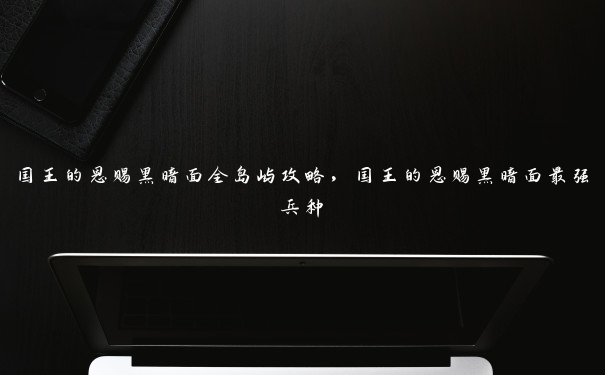 国王的恩赐黑暗面全岛屿攻略，国王的恩赐黑暗面最强兵种